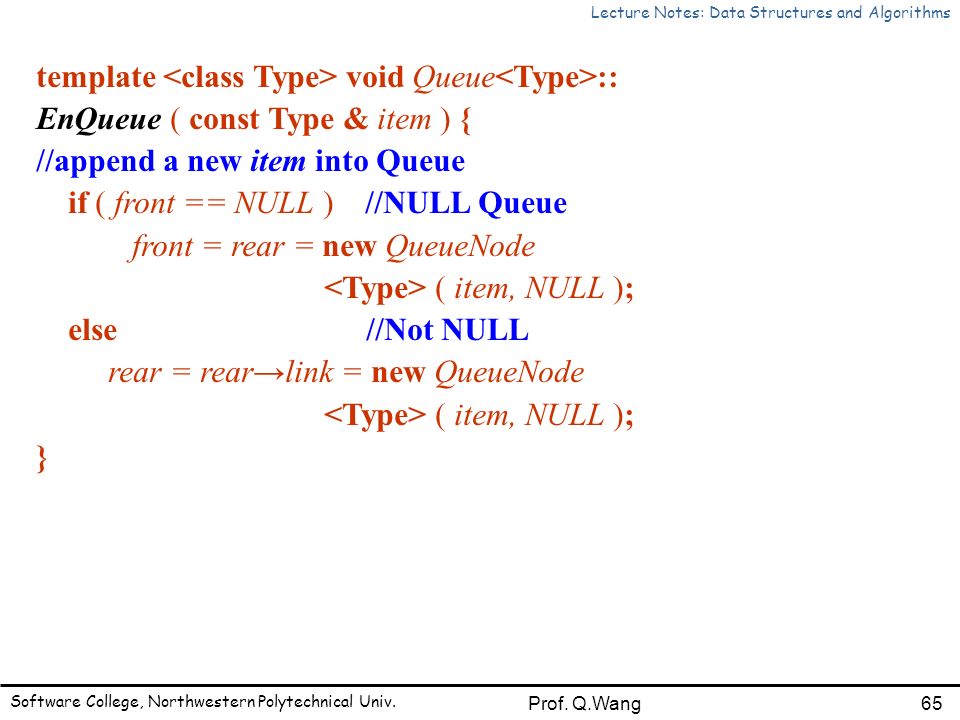 Lecture Notes: Data Structures and Algorithms

template <class Type> void Queue<Type>::
EnQueue ( const Type & item ) {
//append a new item into Queue
if ( front == NULL ) //NULL Queue
front = rear = new QueueNode
<Type> ( item, NULL );
else //Not NULL
rear = rear→link = new QueueNode
<Type> ( item, NULL );
}

Software College, Northwestern Polytechnical Univ.
Prof. Q.Wang
65